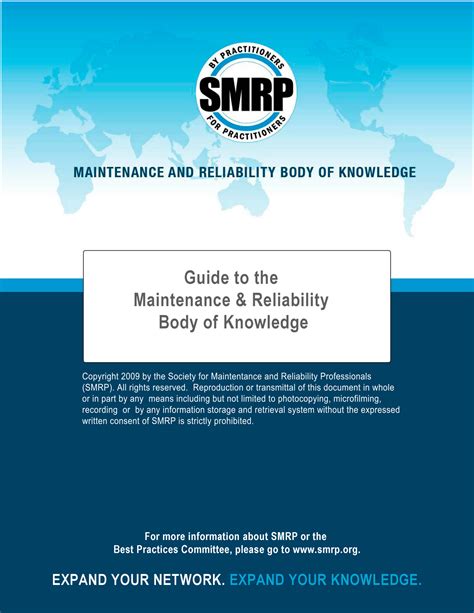 BY PRACTITIONERS
SMRP
FOR PRACTITIONERS

MAINTENANCE AND RELIABILITY BODY OF KNOWLEDGE

Guide to the
Maintenance & Reliability
Body of Knowledge

Copyright 2009 by the Society for Maintentance and Reliability Professionals (SMRP). All rights reserved. Reproduction or transmittal of this document in whole or in part by any means including but not limited to photocopying, microfilming, recording or by any information storage and retrieval system without the expressed written consent of SMRP is strictly prohibited.

For more information about SMRP or the Best Practices Committee, please go to www.smrp.org.

EXPAND YOUR NETWORK. EXPAND YOUR KNOWLEDGE.